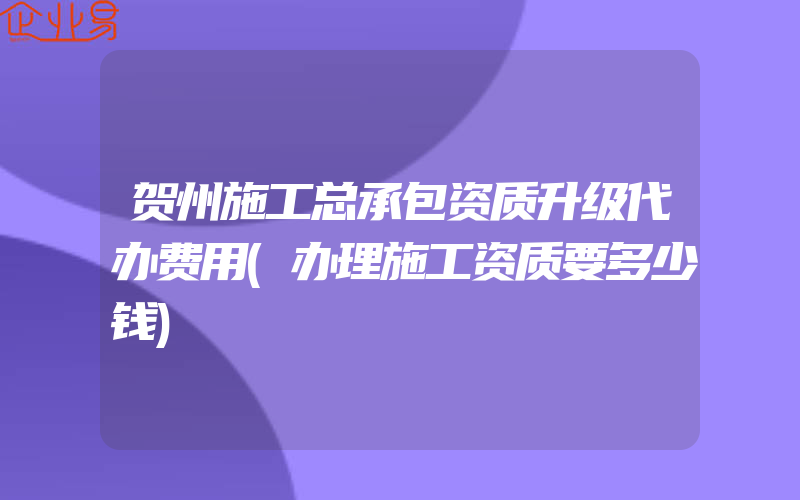 企业易

贺州施工总承包资质升级代办费用(办理施工资质要多少钱)